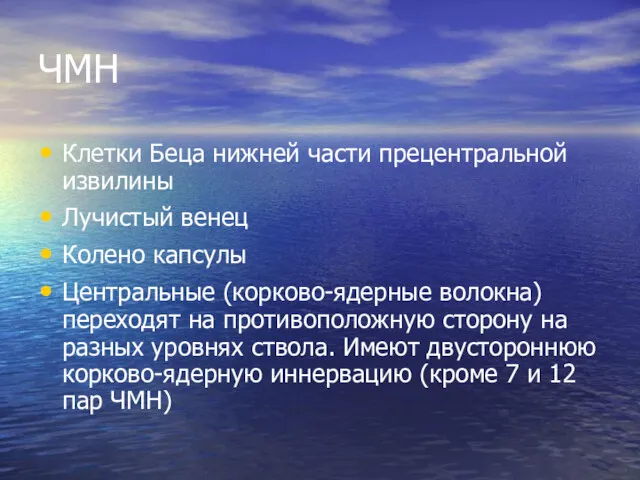 ЧМН

• Клетки Беца нижней части прецентральной извилины
• Лучистый венец
• Колено капсулы
• Центральные (корково-ядерные волокна) переходят на противоположную сторону на разных уровнях ствола. Имеют двустороннюю корково-ядерную иннервацию (кроме 7 и 12 пар ЧМН)